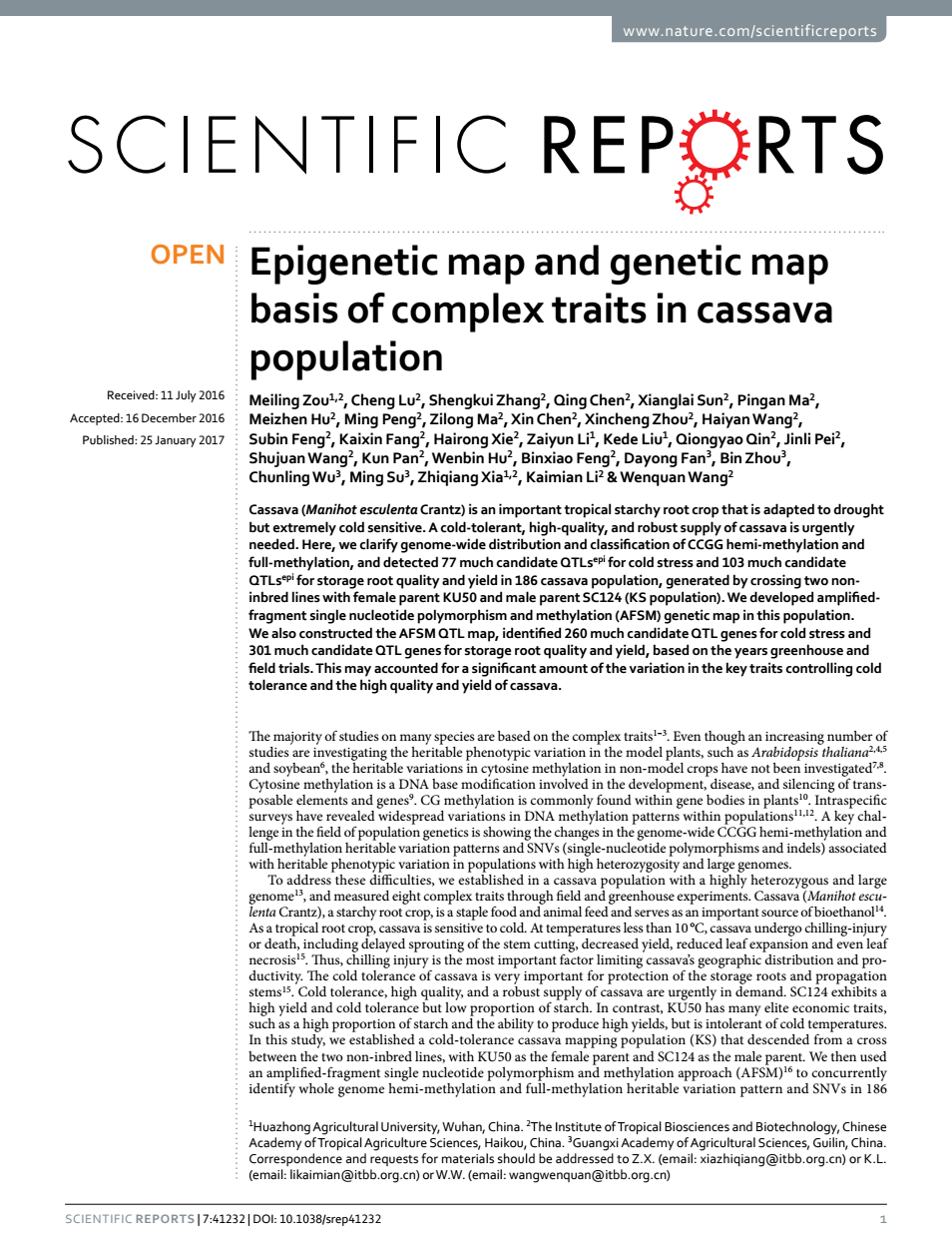 www.nature.com/scientificreports

SCIENTIFIC REPORTS

OPEN

Received: 11 July 2016
Accepted: 16 December 2016
Published: 25 January 2017

Epigenetic map and genetic map basis of complex traits in cassava population

Meiling Zou$^{1,2}$, Cheng Lu$^{2}$, Shengkui Zhang$^{2}$, Qing Chen$^{2}$, Xianglai Sun$^{2}$, Pingan Ma$^{2}$, Meizhen Hu$^{2}$, Ming Peng$^{2}$, Zilong Ma$^{2}$, Xin Chen$^{2}$, Xincheng Zhou$^{2}$, Haiyan Wang$^{2}$, Subin Feng$^{2}$, Kaixin Fang$^{2}$, Hairong Xie$^{2}$, Zaiyun Li$^{1}$, Kede Liu$^{1}$, Qiongyao Qin$^{2}$, Jinli Pei$^{2}$, Shujuan Wang$^{2}$, Kun Pan$^{2}$, Wenbin Hu$^{2}$, Binxiao Feng$^{2}$, Dayong Fan$^{3}$, Bin Zhou$^{3}$, Chunling Wu$^{3}$, Ming Su$^{3}$, Zhiqiang Xia$^{1,2}$, Kaimian Li$^{2}$ & Wenquan Wang$^{2}$

Cassava (Manihot esculenta Crantz) is an important tropical starchy root crop that is adapted to drought but extremely cold sensitive. A cold-tolerant, high-quality, and robust supply of cassava is urgently needed. Here, we clarify genome-wide distribution and classification of CCGG hemi-methylation and full-methylation, and detected 77 much candidate QTLs$^{epi}$ for cold stress and 103 much candidate QTLs$^{epi}$ for storage root quality and yield in 186 cassava population, generated by crossing two non-inbred lines with female parent KU50 and male parent SC124 (KS population). We developed amplified-fragment single nucleotide polymorphism and methylation (AFSM) genetic map in this population. We also constructed the AFSM QTL map, identified 260 much candidate QTL genes for cold stress and 301 much candidate QTL genes for storage root quality and yield, based on the years greenhouse and field trials. This may accounted for a significant amount of the variation in the key traits controlling cold tolerance and the high quality and yield of cassava.

The majority of studies on many species are based on the complex traits$^{1-3}$. Even though an increasing number of studies are investigating the heritable phenotypic variation in the model plants, such as Arabidopsis thaliana$^{2,4,5}$ and soybean$^{6}$, the heritable variations in cytosine methylation in non-model crops have not been investigated$^{7,8}$. Cytosine methylation is a DNA base modification involved in the development, disease, and silencing of transposable elements and genes$^{9}$. CG methylation is commonly found within gene bodies in plants$^{10}$. Intraspecific surveys have revealed widespread variations in DNA methylation patterns within populations$^{11,12}$. A key challenge in the field of population genetics is showing the changes in the genome-wide CCGG hemi-methylation and full-methylation heritable variation patterns and SNVs (single-nucleotide polymorphisms and indels) associated with heritable phenotypic variation in populations with high heterozygosity and large genomes.

To address these difficulties, we established in a cassava population with a highly heterozygous and large genome$^{13}$, and measured eight complex traits through field and greenhouse experiments. Cassava (Manihot esculenta Crantz), a starchy root crop, is a staple food and animal feed and serves as an important source of bioethanol$^{14}$. As a tropical root crop, cassava is sensitive to cold. At temperatures less than 10 °C, cassava undergo chilling-injury or death, including delayed sprouting of the stem cutting, decreased yield, reduced leaf expansion and even leaf necrosis$^{15}$. Thus, chilling injury is the most important factor limiting cassava's geographic distribution and productivity. The cold tolerance of cassava is very important for protection of the storage roots and propagation stems$^{15}$. Cold tolerance, high quality, and a robust supply of cassava are urgently in demand. SC124 exhibits a high yield and cold tolerance but low proportion of starch. In contrast, KU50 has many elite economic traits, such as a high proportion of starch and the ability to produce high yields, but is intolerant of cold temperatures. In this study, we established a cold-tolerance cassava mapping population (KS) that descended from a cross between the two non-inbred lines, with KU50 as the female parent and SC124 as the male parent. We then used an amplified-fragment single nucleotide polymorphism and methylation approach (AFSM)$^{16}$ to concurrently identify whole genome hemi-methylation and full-methylation heritable variation pattern and SNVs in 186

$^{1}$Huazhong Agricultural University, Wuhan, China. $^{2}$The Institute of Tropical Biosciences and Biotechnology, Chinese Academy of Tropical Agriculture Sciences, Haikou, China. $^{3}$Guangxi Academy of Agricultural Sciences, Guilin, China. Correspondence and requests for materials should be addressed to Z.X. (email: xiazhiqiang@itbb.org.cn) or K.L. (email: likaimian@itbb.org.cn) or W.W. (email: wangwenquan@itbb.org.cn)

SCIENTIFIC REPORTS | 7:41232 | DOI: 10.1038/srep41232

1